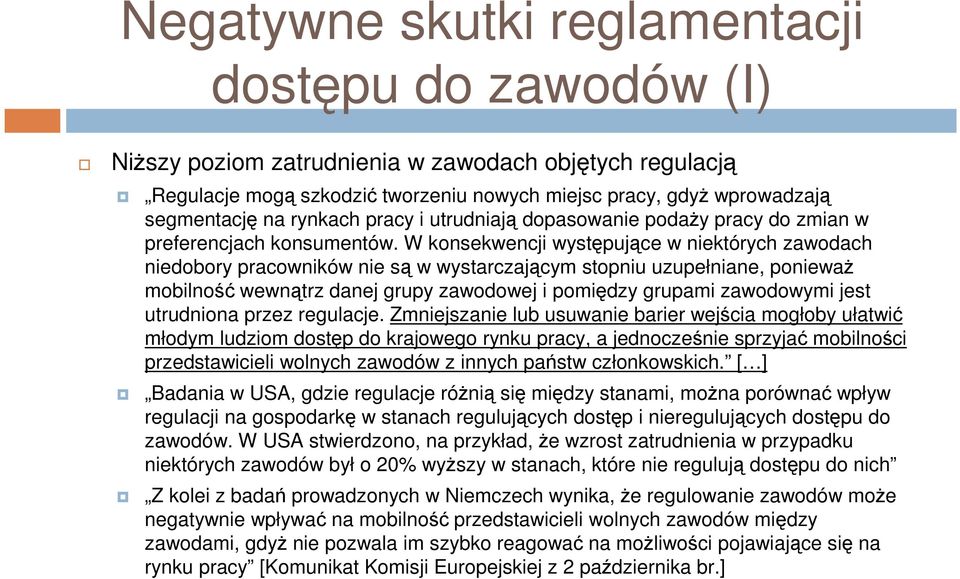 Negatywne skutki reglamentacji dostępu do zawodów (I)

Niższy poziom zatrudnienia w zawodach objętych regulacją

„Regulacje mogą szkodzić tworzeniu nowych miejsc pracy, gdyż wprowadzają segmentację na rynkach pracy i utrudniają dopasowanie podaży pracy do zmian w preferencjach konsumentów. W konsekwencji występujące w niektórych zawodach niedobory pracowników nie są w wystarczającym stopniu uzupełniane, ponieważ mobilność wewnątrz danej grupy zawodowej i pomiędzy grupami zawodowymi jest utrudniona przez regulacje. Zmniejszanie lub usuwanie barier wejścia mogłoby ułatwić młodym ludziom dostęp do krajowego rynku pracy, a jednocześnie sprzyjać mobilności przedstawicieli wolnych zawodów z innych państw członkowskich.” […]

„Badania w USA, gdzie regulacje różnią się między stanami, można porównać wpływ regulacji na gospodarkę w stanach regulujących dostęp i nieregulujących dostępu do zawodów. W USA stwierdzono, na przykład, że wzrost zatrudnienia w przypadku niektórych zawodów był o 20% wyższy w stanach, które nie regulują dostępu do nich”

„Z kolei z badań prowadzonych w Niemczech wynika, że regulowanie zawodów może negatywnie wpływać na mobilność przedstawicieli wolnych zawodów między zawodami, gdyż nie pozwala im szybko reagować na możliwości pojawiające się na rynku pracy” [Komunikat Komisji Europejskiej z 2 października br.]